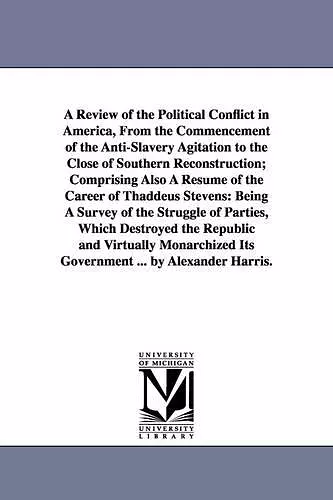 A Review of the Political Conflict in America, From the Commencement of the Anti-Slavery Agitation to the Close of Southern Reconstruction; Comprising Also A Resume of the Career of Thaddeus Stevens: Being A Survey of the Struggle of Parties, Which Destroyed the Republic and Virtually Monarchized Its Government ... by Alexander Harris.

UNIVERSITY OF MICHIGAN

M

UNIVERSITY LIBRARY